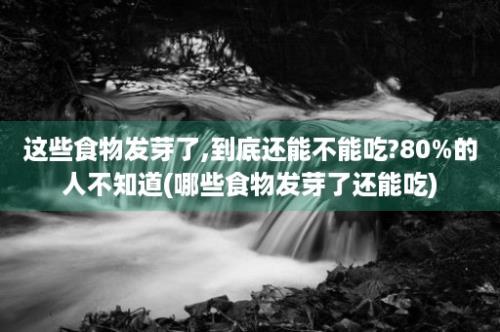 这些食物发芽了,到底还能不能吃?80%的人不知道(哪些食物发芽了还能吃)